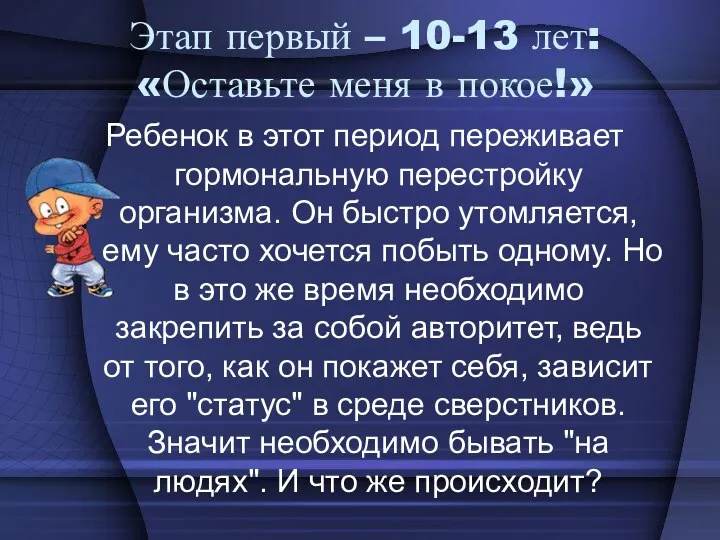 Этап первый – 10-13 лет: «Оставьте меня в покое!»

Ребенок в этот период переживает гормональную перестройку организма. Он быстро утомляется, ему часто хочется побыть одному. Но в это же время необходимо закрепить за собой авторитет, ведь от того, как он покажет себя, зависит его "статус" в среде сверстников. Значит необходимо бывать "на людях". И что же происходит?